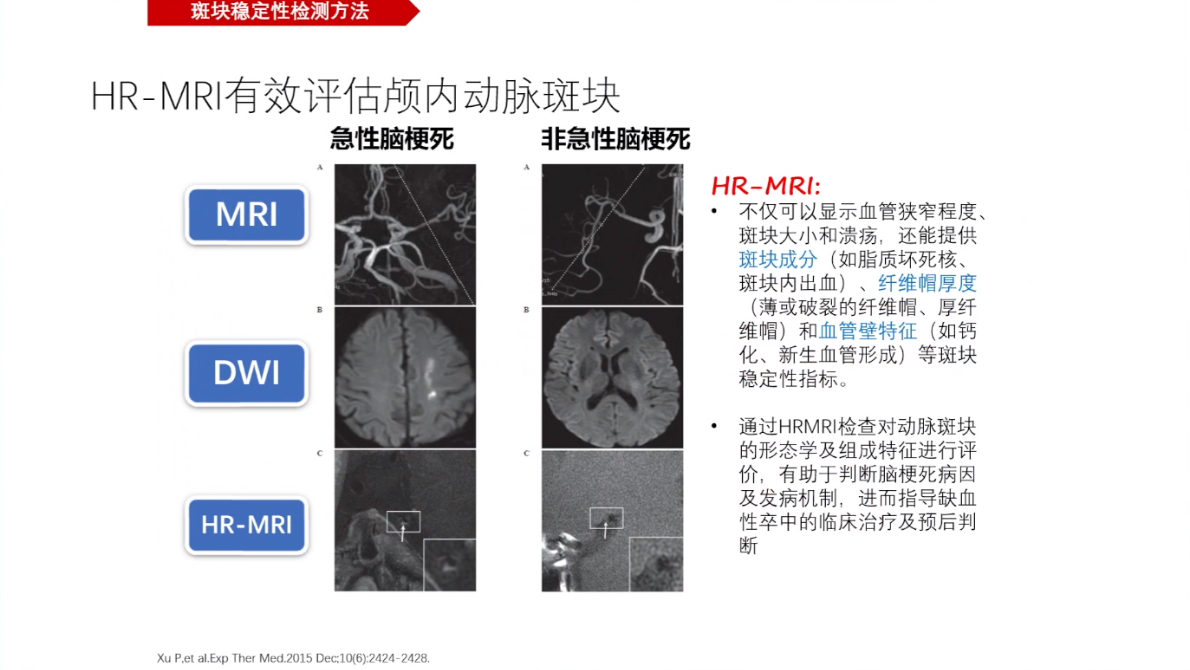 斑块稳定性检测方法

HR-MRI有效评估颅内动脉斑块

急性脑梗死

非急性脑梗死

MRI

DWI

HR-MRI

A

B

C

A

B

C

HR-MRI:

• 不仅可以显示血管狭窄程度、斑块大小和溃疡，还能提供斑块成分（如脂质坏死核、斑块内出血）、纤维帽厚度（薄或破裂的纤维帽、厚纤维帽）和血管壁特征（如钙化、新生血管形成）等斑块稳定性指标。

• 通过HRMRI检查对动脉斑块的形态学及组成特征进行评价，有助于判断脑梗死病因及发病机制，进而指导缺血性卒中的临床治疗及预后判断

Xu P,et al.Exp Ther Med.2015 Dec;10(6):2424-2428.